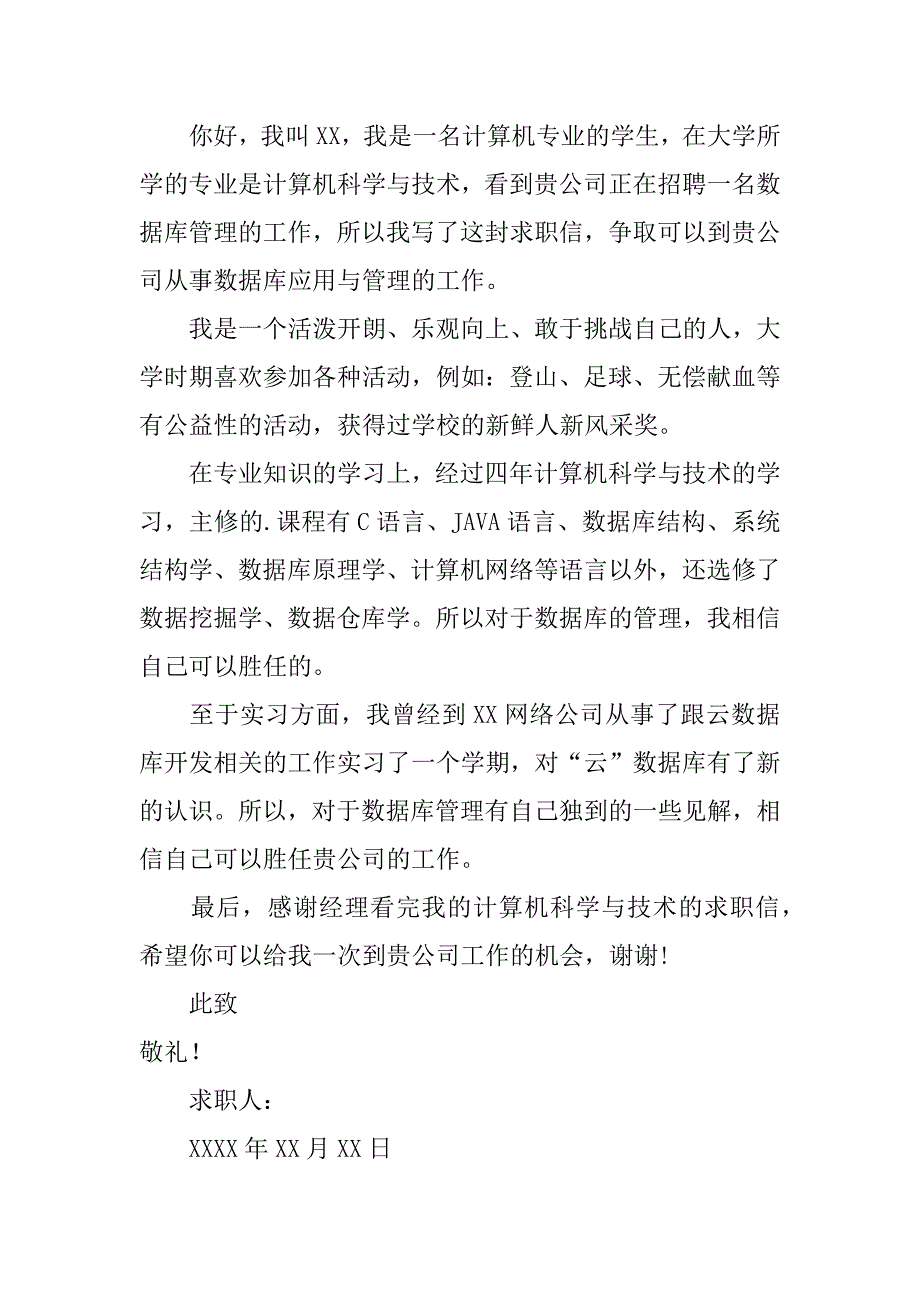 你好，我叫XX，我是一名计算机专业的学生，在大学所学的专业是计算机科学与技术，看到贵公司正在招聘一名数据库管理的工作，所以我写了这封求职信，争取可以到贵公司从事数据库应用与管理的工作。

我是一个活泼开朗、乐观向上、敢于挑战自己的人，大学时期喜欢参加各种活动，例如：登山、足球、无偿献血等有公益性的活动，获得过学校的新鲜人新风采奖。

在专业知识的学习上，经过四年计算机科学与技术的学习，主修的.课程有C语言、JAVA语言、数据库结构、系统结构学、数据库原理学、计算机网络等语言以外，还选修了数据挖掘学、数据仓库学。所以对于数据库的管理，我相信自己可以胜任的。

至于实习方面，我曾经到XX网络公司从事了跟云数据库开发相关的工作实习了一个学期，对“云”数据库有了新的认识。所以，对于数据库管理有自己独到的一些见解，相信自己可以胜任贵公司的工作。

最后，感谢经理看完我的计算机科学与技术的求职信，希望你可以给我一次到贵公司工作的机会，谢谢!

此致

敬礼!

求职人：

XXXX年XX月XX日